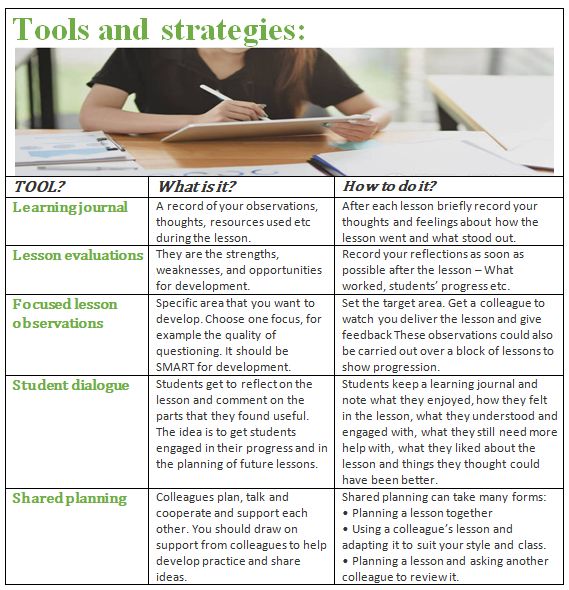 Tools and strategies:

| TOOL? | What is it? | How to do it? |
|---|---|---|
| Learning journal | A record of your observations, thoughts, resources used etc during the lesson. | After each lesson briefly record your thoughts and feelings about how the lesson went and what stood out. |
| Lesson evaluations | They are the strengths, weaknesses, and opportunities for development. | Record your reflections as soon as possible after the lesson – What worked, students' progress etc. |
| Focused lesson observations | Specific area that you want to develop. Choose one focus, for example the quality of questioning. It should be SMART for development. | Set the target area. Get a colleague to watch you deliver the lesson and give feedback These observations could also be carried out over a block of lessons to show progression. |
| Student dialogue | Students get to reflect on the lesson and comment on the parts that they found useful. The idea is to get students engaged in their progress and in the planning of future lessons. | Students keep a learning journal and note what they enjoyed, how they felt in the lesson, what they understood and engaged with, what they still need more help with, what they liked about the lesson and things they thought could have been better. |
| Shared planning | Colleagues plan, talk and cooperate and support each other. You should draw on support from colleagues to help develop practice and share ideas. | Shared planning can take many forms: • Planning a lesson together • Using a colleague's lesson and adapting it to suit your style and class. • Planning a lesson and asking another colleague to review it. |